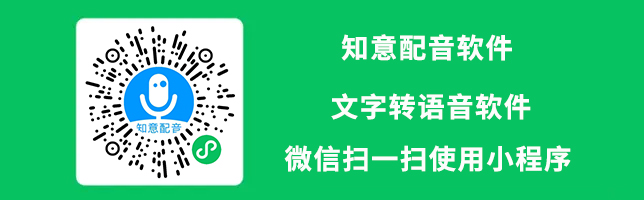 知意配音

知意配音软件

文字转语音软件

微信扫一扫使用小程序